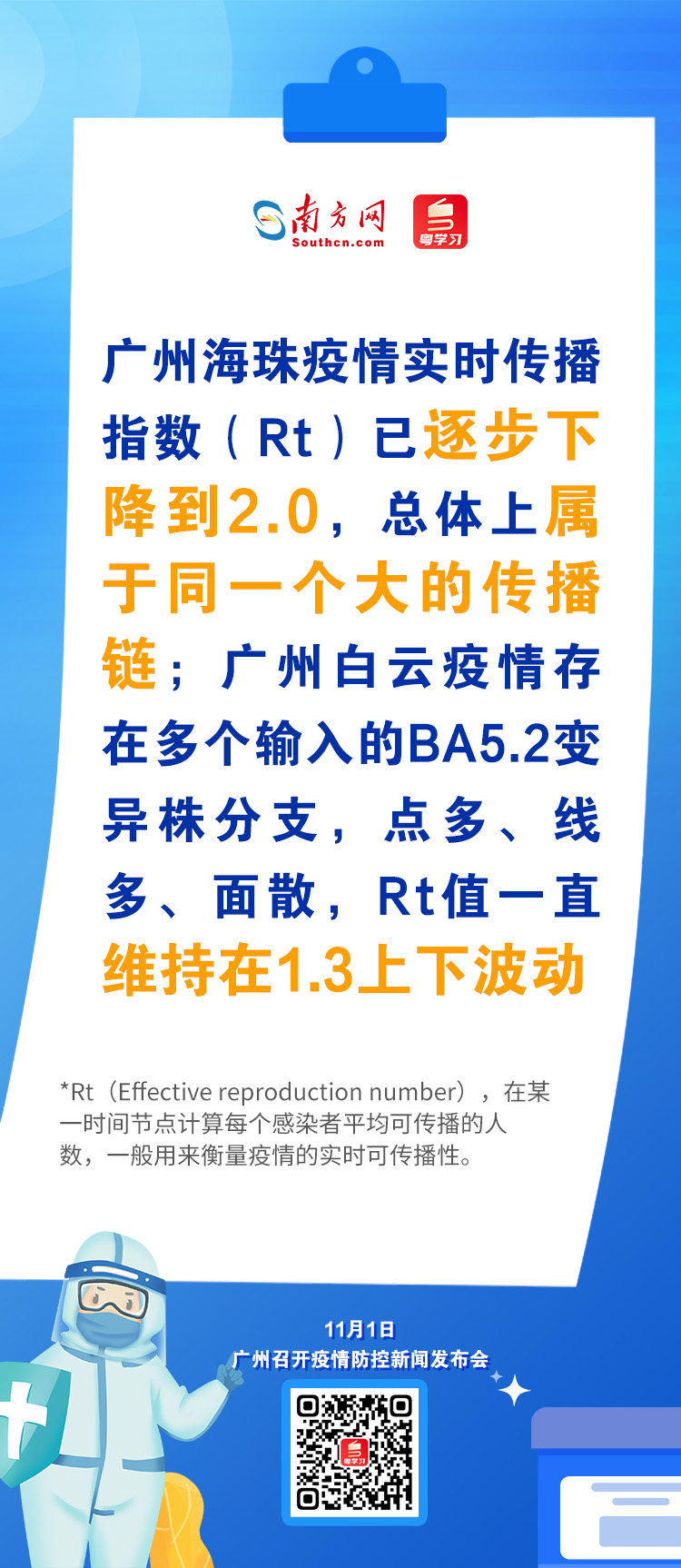 南方网
Southcn.com
粤学习

广州海珠疫情实时传播指数（Rt）已逐步下降到2.0，总体上属于同一个大的传播链；广州白云疫情存在多个输入的BA5.2变异株分支，点多、线多、面散，Rt值一直维持在1.3上下波动

*Rt（Effective reproduction number），在某一时间节点计算每个感染者平均可传播的人数，一般用来衡量疫情的实时可传播性。

11月1日
广州召开疫情防控新闻发布会